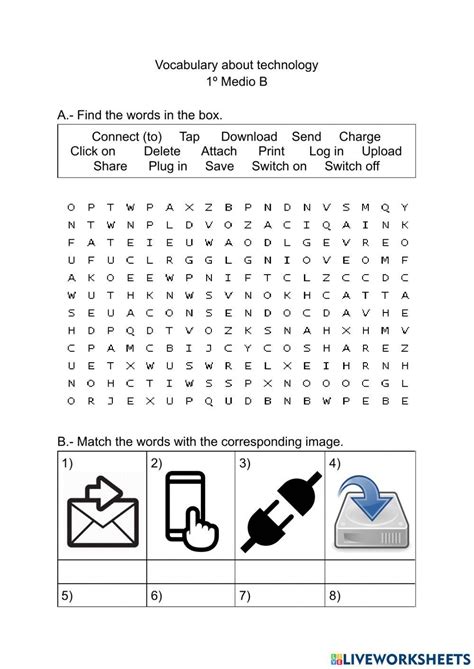 Vocabulary about technology
1º Medio B

A.- Find the words in the box.

Connect (to) Tap Download Send Charge
Click on Delete Attach Print Log in Upload
Share Plug in Save Switch on Switch off

O P T W P A X Z B P N D N V S M Q Y
N T W N P L D V O Z A C I Q A I N K
F A T E I E U W A O D L G E V R E O
U F U C L R G G L G N I O V E O M F
A K O E E W P N I F T C L Z C C D C
W U T H K N W S V N O K H C A T T A
S E U A C O N S E N D O C D A V H E
H D P Q D T V O Z K S N A H X H M V
C P A M C B I J C Y C O S H A R E Z
U E T X W U S W R E L X E I H R N H
N O H C T I W S S P X N O O O C G L
O R J E X U P Q U D B N B W P E B E

B.- Match the words with the corresponding image.

| 1) | 2) | 3) | 4) |
|---|---|---|---|
| | | | |
| 5) | 6) | 7) | 8) |

LIVEWORKSHEETS